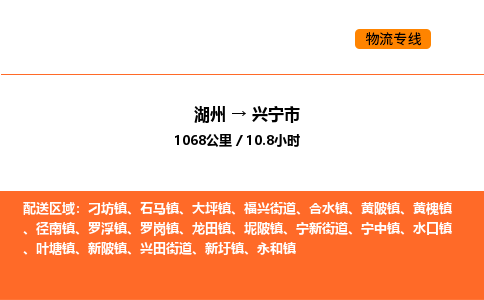 物流专线

湖州 → 兴宁市
1068公里 / 10.8小时

配送区域：刁坊镇、石马镇、大坪镇、福兴街道、合水镇、黄陂镇、黄槐镇、径南镇、罗浮镇、罗岗镇、龙田镇、坭陂镇、宁新街道、宁中镇、水口镇、叶塘镇、新陂镇、兴田街道、新圩镇、永和镇